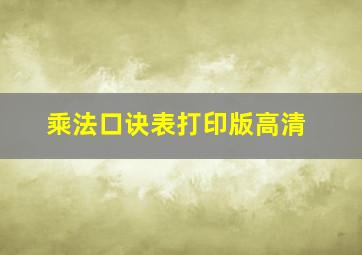 乘法口诀表打印版高清